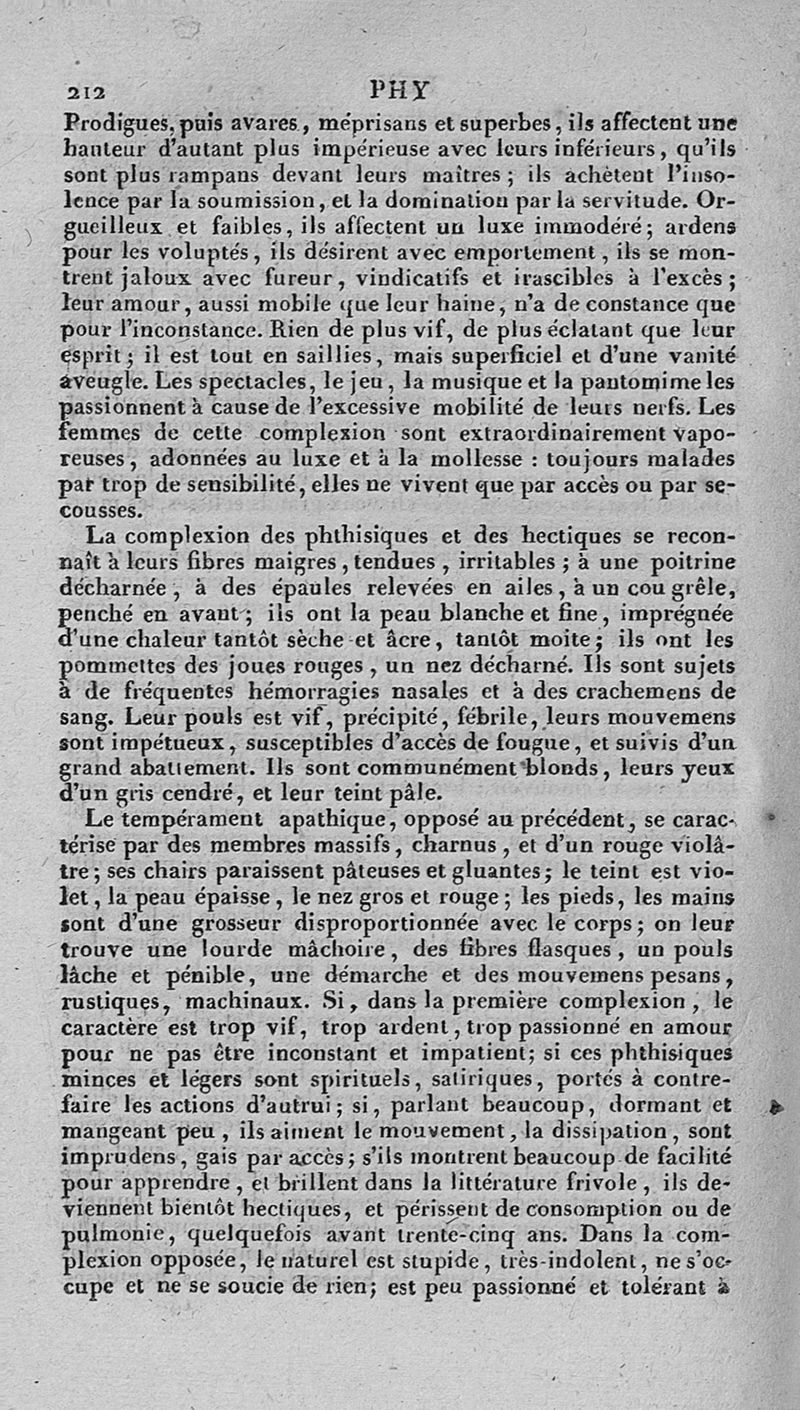 212 PHY

Prodigues, puis avares, méprisans et superbes, ils affectent une hauteur d'autant plus impérieuse avec leurs inférieurs, qu'ils sont plus rampans devant leurs maîtres; ils achètent l'insolence par la soumission, et la domination par la servitude. Orgueilleux et faibles, ils affectent un luxe immodéré; ardens pour les voluptés, ils désirent avec emportement, ils se montrent jaloux avec fureur, vindicatifs et irascibles à l'excès; leur amour, aussi mobile que leur haine, n'a de constance que pour l'inconstance. Rien de plus vif, de plus éclatant que leur esprit; il est tout en saillies, mais superficiel et d'une vanité aveugle. Les spectacles, le jeu, la musique et la pantomime les passionnent à cause de l'excessive mobilité de leurs nerfs. Les femmes de cette complexion sont extraordinairement vaporeuses, adonnées au luxe et à la mollesse : toujours malades par trop de sensibilité, elles ne vivent que par accès ou par secousses.

La complexion des phthisiques et des hectiques se reconnaît à leurs fibres maigres, tendues, irritables; à une poitrine décharnée, à des épaules relevées en ailes, à un cou grêle, penché en avant; ils ont la peau blanche et fine, imprégnée d'une chaleur tantôt sèche et âcre, tantôt moite; ils ont les pommettes des joues rouges, un nez décharné. Ils sont sujets à de fréquentes hémorragies nasales et à des crachemens de sang. Leur pouls est vif, précipité, fébrile, leurs mouvemens sont impétueux, susceptibles d'accès de fougue, et suivis d'un grand abattement. Ils sont communément blonds, leurs yeux d'un gris cendré, et leur teint pâle.

Le tempérament apathique, opposé au précédent, se caractérise par des membres massifs, charnus, et d'un rouge violâtre; ses chairs paraissent pâteuses et gluantes; le teint est violet, la peau épaisse, le nez gros et rouge; les pieds, les mains sont d'une grosseur disproportionnée avec le corps; on leur trouve une lourde mâchoire, des fibres flasques, un pouls lâche et pénible, une démarche et des mouvemens pesans, rustiques, machinaux. Si, dans la première complexion, le caractère est trop vif, trop ardent, trop passionné en amour pour ne pas être inconstant et impatient; si ces phthisiques minces et légers sont spirituels, satiriques, portés à contrefaire les actions d'autrui; si, parlant beaucoup, dormant et mangeant peu, ils aiment le mouvement, la dissipation, sont imprudens, gais par accès; s'ils montrent beaucoup de facilité pour apprendre, et brillent dans la littérature frivole, ils deviennent bientôt hectiques, et périssent de consomption ou de pulmonie, quelquefois avant trente-cinq ans. Dans la complexion opposée, le naturel est stupide, très-indolent, ne s'occupe et ne se soucie de rien; est peu passionné et tolérant à